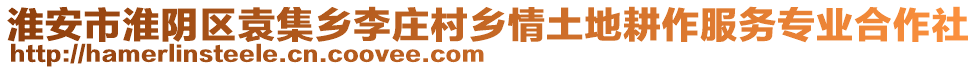 淮安市淮阴区袁集乡李庄村乡情土地耕作服务专业合作社
http://hamerlinsteele.cn.coovee.com